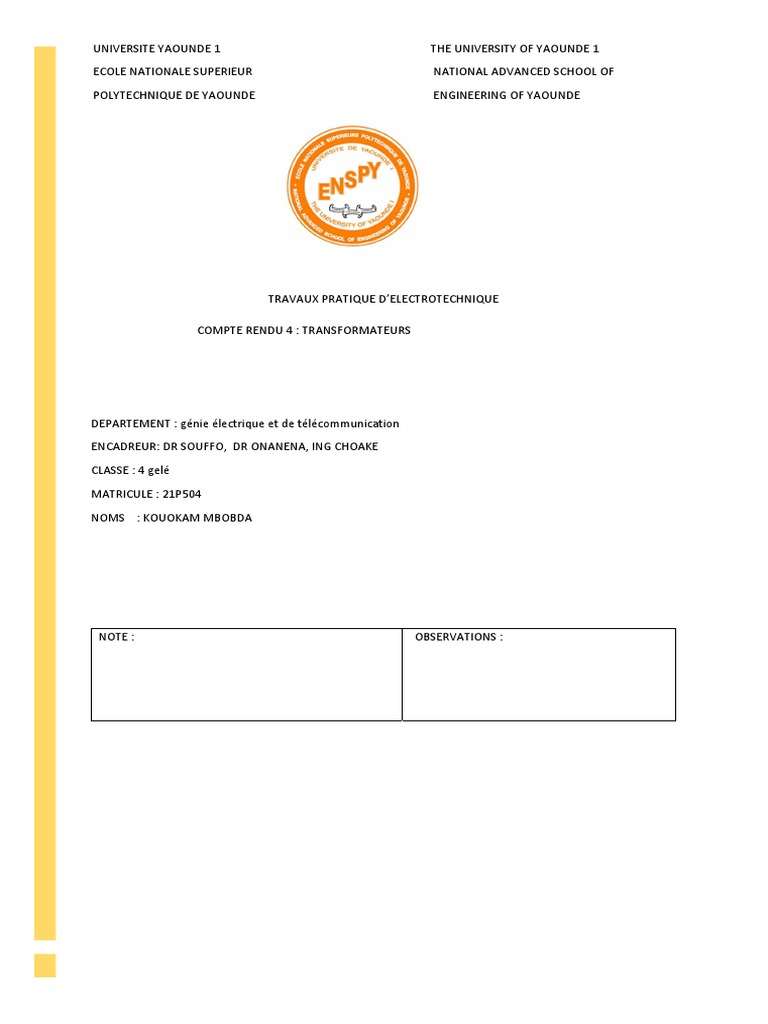 UNIVERSITE YAOUNDE 1

ECOLE NATIONALE SUPERIEUR

POLYTECHNIQUE DE YAOUNDE

THE UNIVERSITY OF YAOUNDE 1

NATIONAL ADVANCED SCHOOL OF

ENGINEERING OF YAOUNDE

ECOLE NATIONALE SUPERIEURE POLYTECHNIQUE DE YAOUNDE
UNIVERSITE DE YAOUNDE I
ENSPY
THE UNIVERSITY OF YAOUNDE I
NATIONAL ADVANCED SCHOOL OF ENGINEERING OF YAOUNDE

TRAVAUX PRATIQUE D'ELECTROTECHNIQUE

COMPTE RENDU 4 : TRANSFORMATEURS

DEPARTEMENT : génie électrique et de télécommunication

ENCADREUR: DR SOUFFO, DR ONANENA, ING CHOAKE

CLASSE : 4 gelé

MATRICULE : 21P504

NOMS : KOUOKAM MBOBDA

| NOTE : | OBSERVATIONS : |
|---|---|